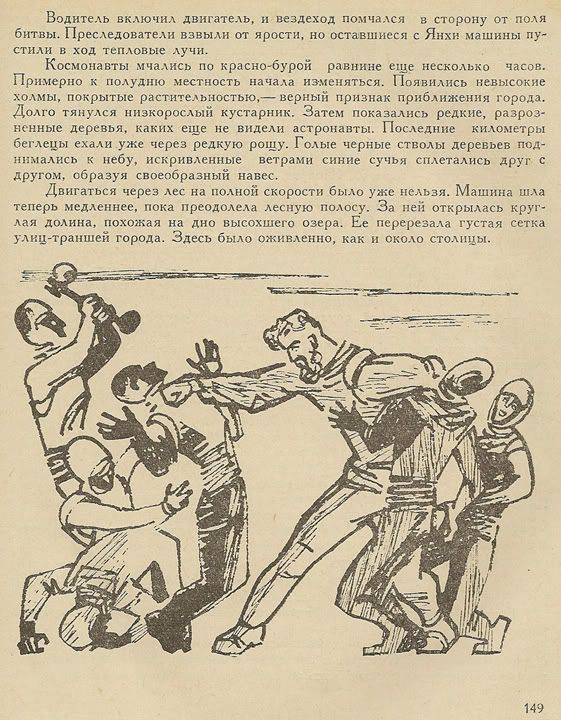 Водитель включил двигатель, и вездеход помчался в сторону от поля битвы. Преследователи взвыли от ярости, но оставшиеся с Янхи машины пустили в ход тепловые лучи.

Космонавты мчались по красно-бурой равнине еще несколько часов. Примерно к полудню местность начала изменяться. Появились невысокие холмы, покрытые растительностью,— верный признак приближения города. Долго тянулся низкорослый кустарник. Затем показались редкие, разрозненные деревья, каких еще не видели астронавты. Последние километры беглецы ехали уже через редкую рощу. Голые черные стволы деревьев поднимались к небу, искривленные ветрами синие сучья сплетались друг с другом, образуя своеобразный навес.

Двигаться через лес на полной скорости было уже нельзя. Машина шла теперь медленнее, пока преодолела лесную полосу. За ней открылась круглая долина, похожая на дно высохшего озера. Ее перерезала густая сетка улиц-траншей города. Здесь было оживленно, как и около столицы.

149